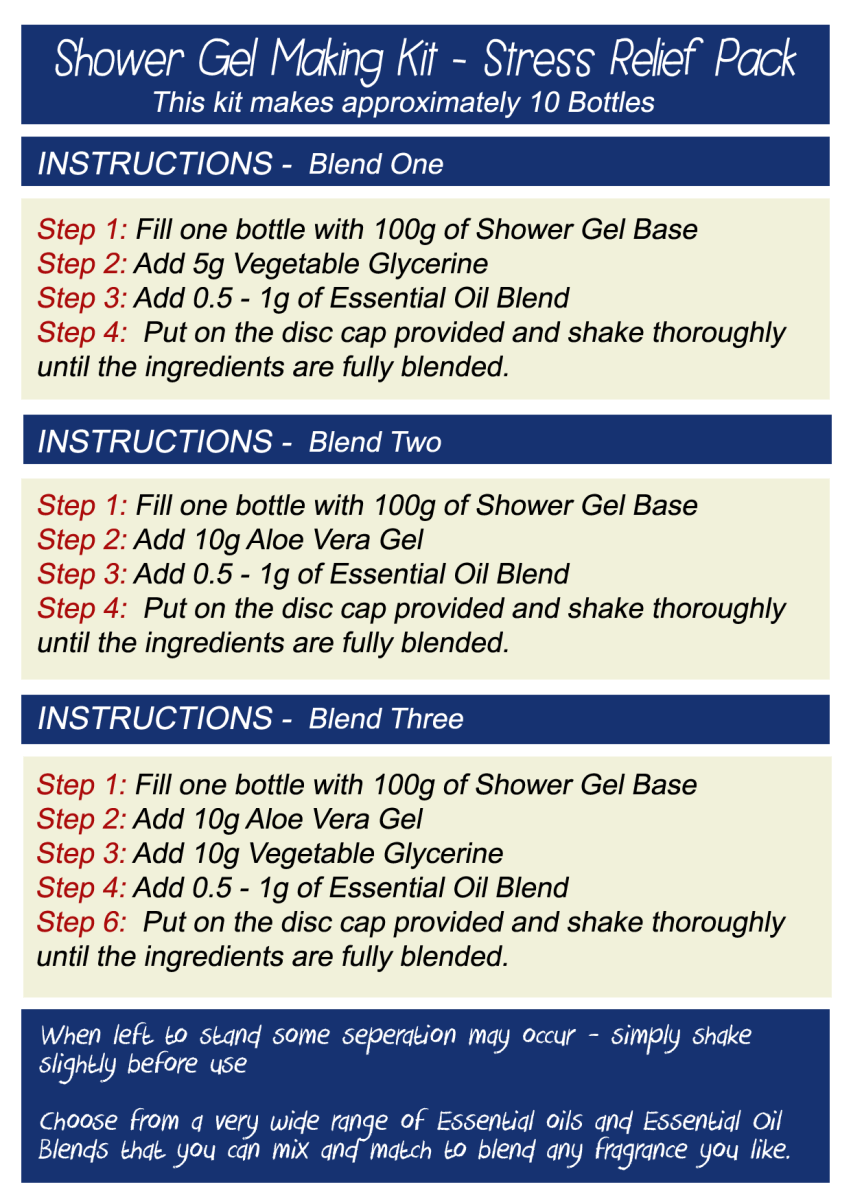 Shower Gel Making Kit - Stress Relief Pack
This kit makes approximately 10 Bottles

INSTRUCTIONS - Blend One

Step 1: Fill one bottle with 100g of Shower Gel Base
Step 2: Add 5g Vegetable Glycerine
Step 3: Add 0.5 - 1g of Essential Oil Blend
Step 4: Put on the disc cap provided and shake thoroughly until the ingredients are fully blended.

INSTRUCTIONS - Blend Two

Step 1: Fill one bottle with 100g of Shower Gel Base
Step 2: Add 10g Aloe Vera Gel
Step 3: Add 0.5 - 1g of Essential Oil Blend
Step 4: Put on the disc cap provided and shake thoroughly until the ingredients are fully blended.

INSTRUCTIONS - Blend Three

Step 1: Fill one bottle with 100g of Shower Gel Base
Step 2: Add 10g Aloe Vera Gel
Step 3: Add 10g Vegetable Glycerine
Step 4: Add 0.5 - 1g of Essential Oil Blend
Step 6: Put on the disc cap provided and shake thoroughly until the ingredients are fully blended.

When left to stand some seperation may occur - simply shake slightly before use

Choose from a very wide range of Essential oils and Essential Oil Blends that you can mix and match to blend any fragrance you like.